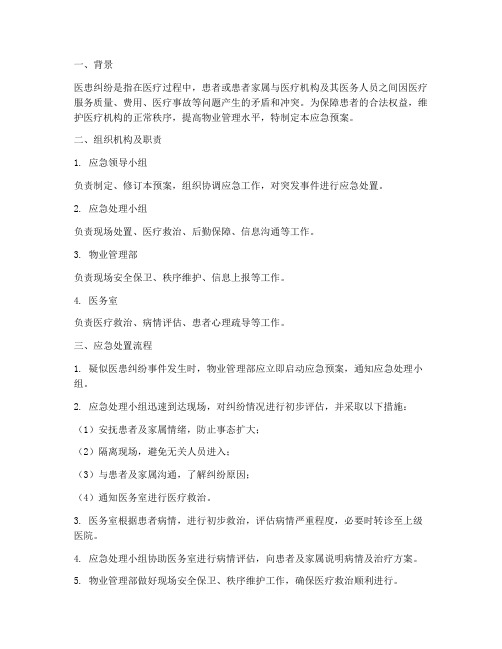 一、背景

医患纠纷是指在医疗过程中，患者或患者家属与医疗机构及其医务人员之间因医疗服务质量、费用、医疗事故等问题产生的矛盾和冲突。为保障患者的合法权益，维护医疗机构的正常秩序，提高物业管理水平，特制定本应急预案。

二、组织机构及职责

1. 应急领导小组

负责制定、修订本预案，组织协调应急工作，对突发事件进行应急处置。

2. 应急处理小组

负责现场处置、医疗救治、后勤保障、信息沟通等工作。

3. 物业管理部

负责现场安全保卫、秩序维护、信息上报等工作。

4. 医务室

负责医疗救治、病情评估、患者心理疏导等工作。

三、应急处置流程

1. 疑似医患纠纷事件发生时，物业管理部应立即启动应急预案，通知应急处理小组。

2. 应急处理小组迅速到达现场，对纠纷情况进行初步评估，并采取以下措施：

（1）安抚患者及家属情绪，防止事态扩大；

（2）隔离现场，避免无关人员进入；

（3）与患者及家属沟通，了解纠纷原因；

（4）通知医务室进行医疗救治。

3. 医务室根据患者病情，进行初步救治，评估病情严重程度，必要时转诊至上级医院。

4. 应急处理小组协助医务室进行病情评估，向患者及家属说明病情及治疗方案。

5. 物业管理部做好现场安全保卫、秩序维护工作，确保医疗救治顺利进行。